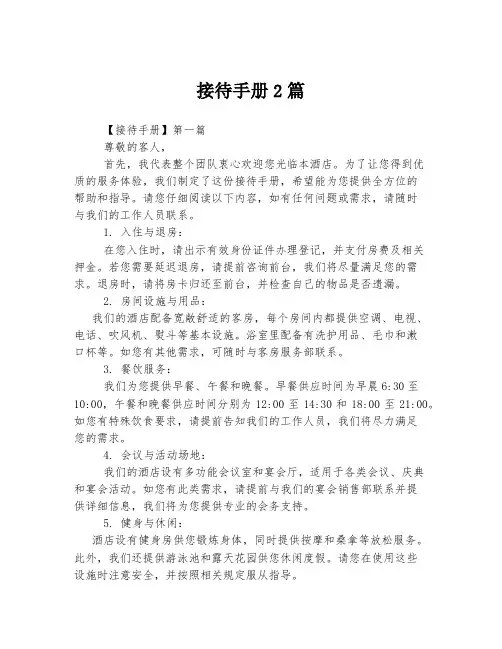 接待手册 2 篇

【接待手册】第一篇

尊敬的客人，

首先，我代表整个团队衷心欢迎您光临本酒店。为了让您得到优质的服务体验，我们制定了这份接待手册，希望能为您提供全方位的帮助和指导。请您仔细阅读以下内容，如有任何问题或需求，请随时与我们的工作人员联系。

1. 入住与退房：

在您入住时，请出示有效身份证件办理登记，并支付房费及相关押金。若您需要延迟退房，请提前咨询前台，我们将尽量满足您的需求。退房时，请将房卡归还至前台，并检查自己的物品是否遗漏。

2. 房间设施与用品：

我们的酒店配备宽敞舒适的客房，每个房间内都提供空调、电视、电话、吹风机、熨斗等基本设施。浴室里配备有洗护用品、毛巾和漱口杯等。如您有其他需求，可随时与客房服务部联系。

3. 餐饮服务：

我们为您提供早餐、午餐和晚餐。早餐供应时间为早晨 6:30 至 10:00，午餐和晚餐供应时间分别为 12:00 至 14:30 和 18:00 至 21:00。如您有特殊饮食要求，请提前告知我们的工作人员，我们将尽力满足您的需求。

4. 会议与活动场地：

我们的酒店设有多功能会议室和宴会厅，适用于各类会议、庆典和宴会活动。如您有此类需求，请提前与我们的宴会销售部联系并提供详细信息，我们将为您提供专业的会务支持。

5. 健身与休闲：

酒店设有健身房供您锻炼身体，同时提供按摩和桑拿等放松服务。此外，我们还提供游泳池和露天花园供您休闲度假。请您在使用这些设施时注意安全，并按照相关规定服从指导。